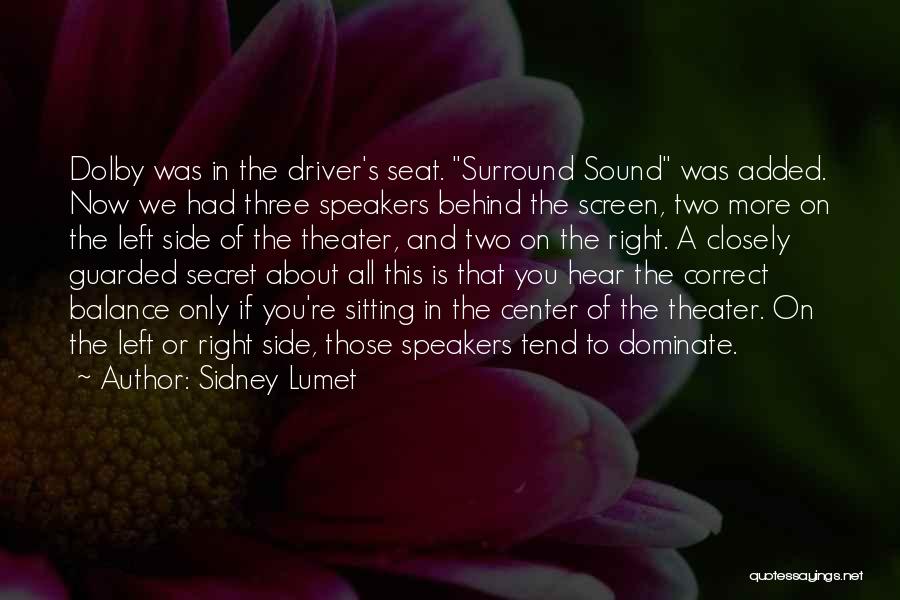 Dolby was in the driver's seat. "Surround Sound" was added. Now we had three speakers behind the screen, two more on the left side of the theater, and two on the right. A closely guarded secret about all this is that you hear the correct balance only if you're sitting in the center of the theater. On the left or right side, those speakers tend to dominate.
~ Author: Sidney Lumet

quotessayings.net